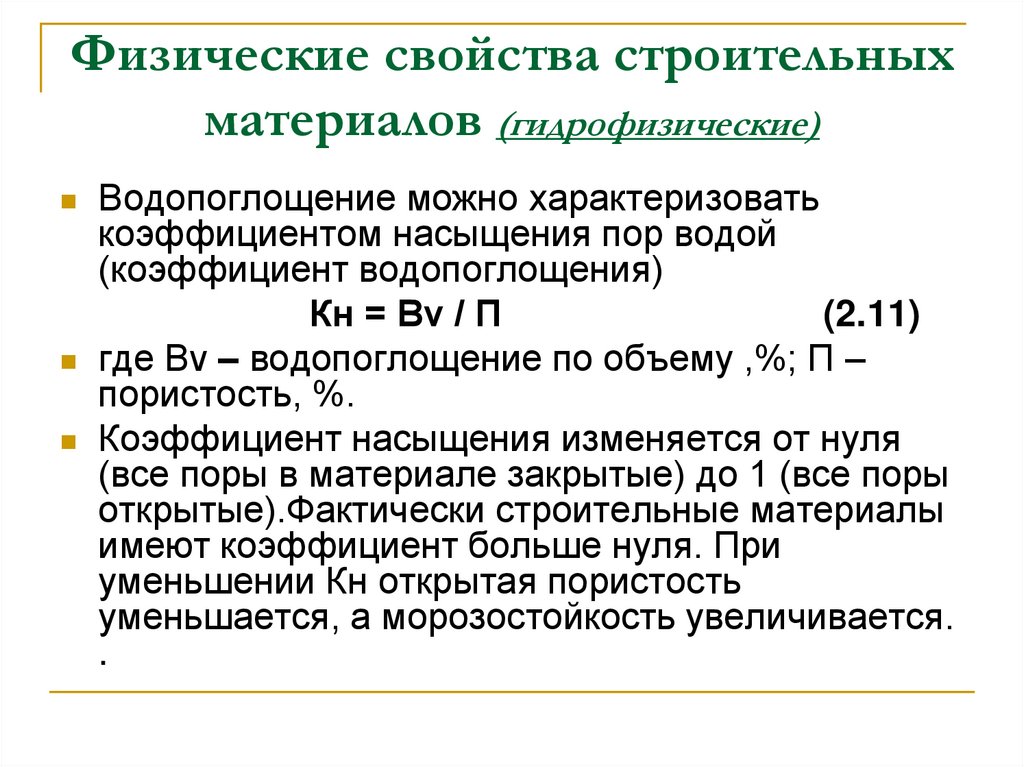 Физические свойства строительных материалов (гидрофизические)

Водопоглощение можно характеризовать коэффициентом насыщения пор водой (коэффициент водопоглощения)

Кн = Вv / П (2.11)

где Вv – водопоглощение по объему ,%; П – пористость, %.

Коэффициент насыщения изменяется от нуля (все поры в материале закрытые) до 1 (все поры открытые).Фактически строительные материалы имеют коэффициент больше нуля. При уменьшении Кн открытая пористость уменьшается, а морозостойкость увеличивается. .